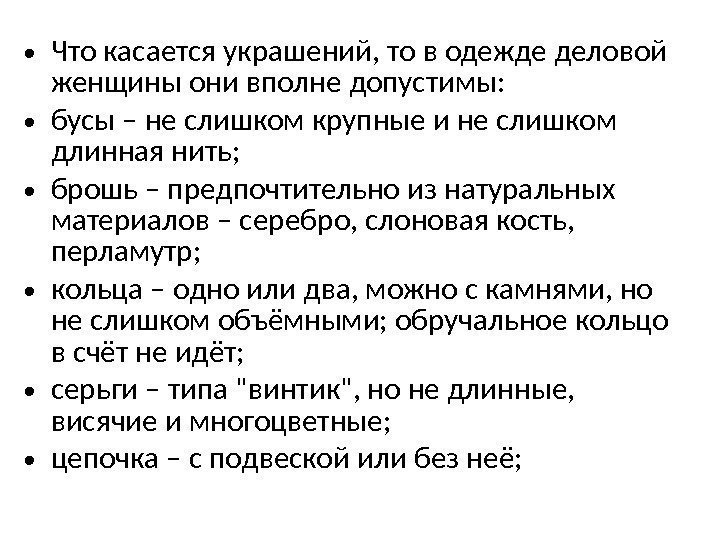 • Что касается украшений, то в одежде деловой женщины они вполне допустимы:
• бусы – не слишком крупные и не слишком длинная нить;
• брошь – предпочтительно из натуральных материалов – серебро, слоновая кость, перламутр;
• кольца – одно или два, можно с камнями, но не слишком объёмными; обручальное кольцо в счёт не идёт;
• серьги – типа "винтик", но не длинные, висячие и многоцветные;
• цепочка – с подвеской или без неё;